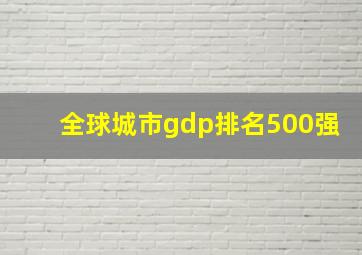 全球城市gdp排名500强